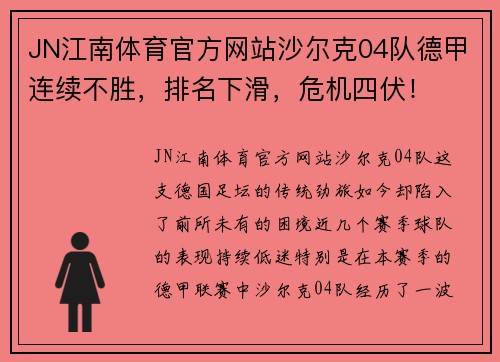 JN江南体育官方网站沙尔克04队德甲连续不胜，排名下滑，危机四伏！

JN江南体育官方网站沙尔克04队这支德国足坛的传统劲旅如今却陷入了前所未有的困境近几个赛季球队的表现持续低迷特别是在本赛季的德甲联赛中沙尔克04队经历了一波